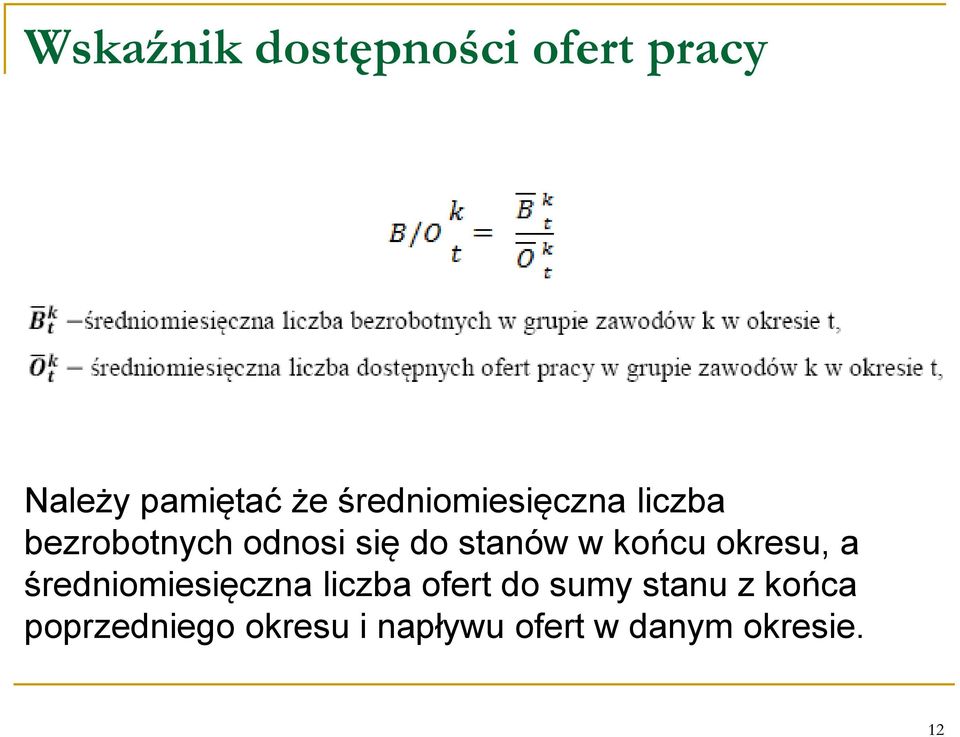 Wskaźnik dostępności ofert pracy

$B/O_t^k = \frac{\overline{B}_t^k}{\overline{O}_t^k}$

$\overline{B}_t^k$ –średniomiesięczna liczba bezrobotnych w grupie zawodów k w okresie t,

$\overline{O}_t^k$ – średniomiesięczna liczba dostępnych ofert pracy w grupie zawodów k w okresie t,

Należy pamiętać że średniomiesięczna liczba bezrobotnych odnosi się do stanów w końcu okresu, a średniomiesięczna liczba ofert do sumy stanu z końca poprzedniego okresu i napływu ofert w danym okresie.

12